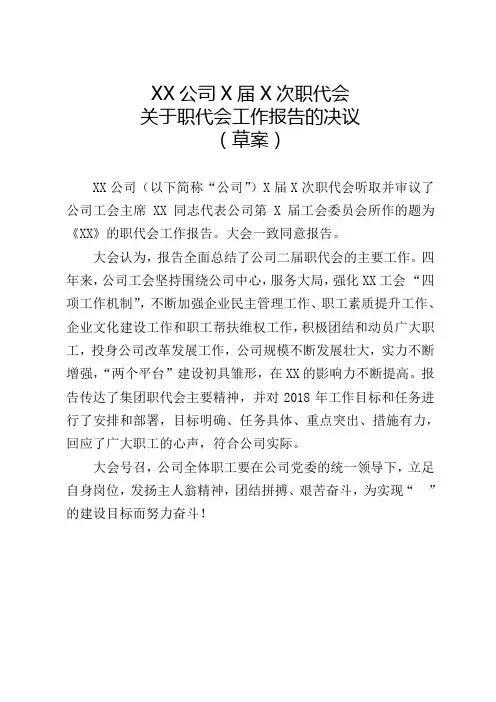 XX 公司 X 届 X 次职代会
关于职代会工作报告的决议
（草案）

XX 公司（以下简称“公司”）X 届 X 次职代会听取并审议了公司工会主席 XX 同志代表公司第 X 届工会委员会所作的题为《XX》的职代会工作报告。大会一致同意报告。

大会认为，报告全面总结了公司二届职代会的主要工作。四年来，公司工会坚持围绕公司中心，服务大局，强化 XX 工会“四项工作机制”，不断加强企业民主管理工作、职工素质提升工作、企业文化建设工作和职工帮扶维权工作，积极团结和动员广大职工，投身公司改革发展工作，公司规模不断发展壮大，实力不断增强，“两个平台”建设初具雏形，在 XX 的影响力不断提高。报告传达了集团职代会主要精神，并对 2018 年工作目标和任务进行了安排和部署，目标明确、任务具体、重点突出、措施有力，回应了广大职工的心声，符合公司实际。

大会号召，公司全体职工要在公司党委的统一领导下，立足自身岗位，发扬主人翁精神，团结拼搏、艰苦奋斗，为实现“　”的建设目标而努力奋斗！